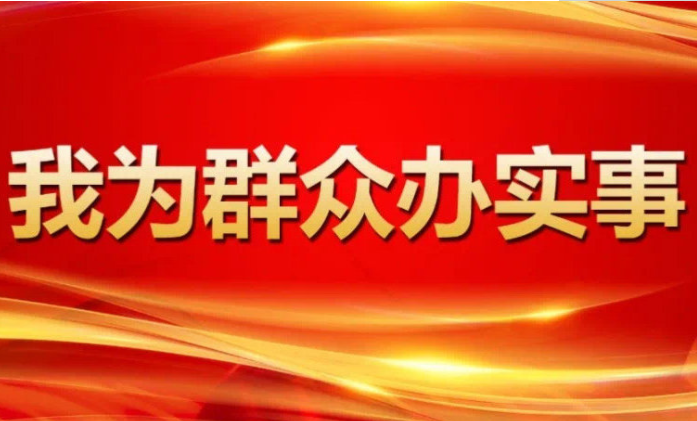 我为群众办实事